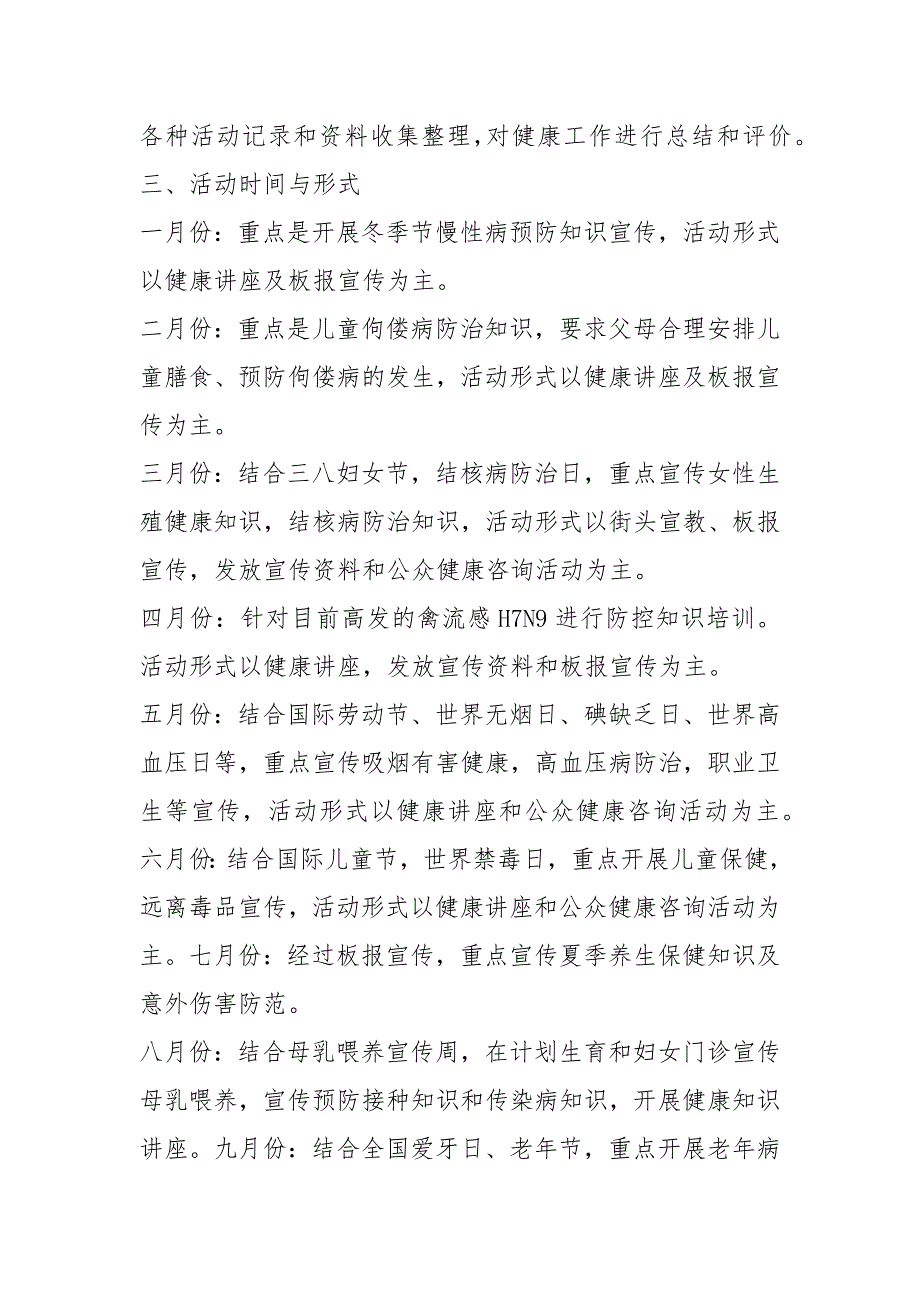 各种活动记录和资料收集整理，对健康工作进行总结和评价。

三、活动时间与形式

一月份：重点是开展冬季节慢性病预防知识宣传，活动形式以健康讲座及板报宣传为主。

二月份：重点是儿童佝偻病防治知识，要求父母合理安排儿童膳食、预防佝偻病的发生，活动形式以健康讲座及板报宣传为主。

三月份：结合三八妇女节，结核病防治日，重点宣传女性生殖健康知识，结核病防治知识，活动形式以街头宣教、板报宣传，发放宣传资料和公众健康咨询活动为主。

四月份：针对目前高发的禽流感 H7N9 进行防控知识培训。活动形式以健康讲座，发放宣传资料和板报宣传为主。

五月份：结合国际劳动节、世界无烟日、碘缺乏日、世界高血压日等，重点宣传吸烟有害健康，高血压病防治，职业卫生等宣传，活动形式以健康讲座和公众健康咨询活动为主。

六月份：结合国际儿童节，世界禁毒日，重点开展儿童保健，远离毒品宣传，活动形式以健康讲座和公众健康咨询活动为主。七月份：经过板报宣传，重点宣传夏季养生保健知识及意外伤害防范。

八月份：结合母乳喂养宣传周，在计划生育和妇女门诊宣传母乳喂养，宣传预防接种知识和传染病知识，开展健康知识讲座。九月份：结合全国爱牙日、老年节，重点开展老年病